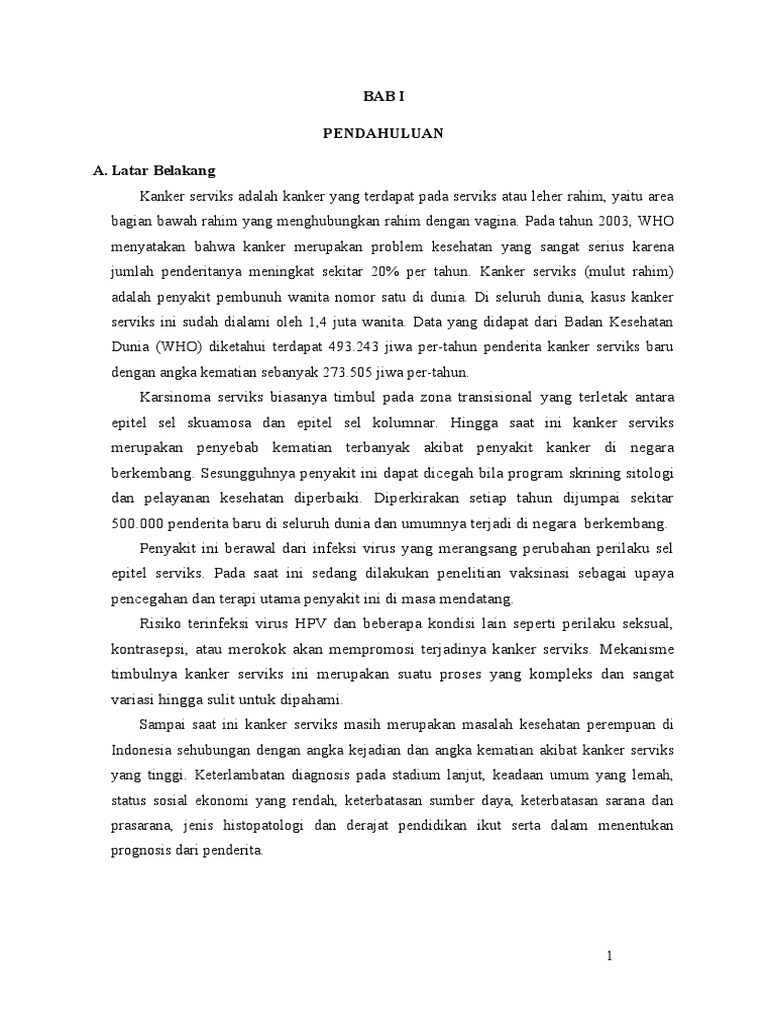 BAB I

PENDAHULUAN

A. Latar Belakang

Kanker serviks adalah kanker yang terdapat pada serviks atau leher rahim, yaitu area bagian bawah rahim yang menghubungkan rahim dengan vagina. Pada tahun 2003, WHO menyatakan bahwa kanker merupakan problem kesehatan yang sangat serius karena jumlah penderitanya meningkat sekitar 20% per tahun. Kanker serviks (mulut rahim) adalah penyakit pembunuh wanita nomor satu di dunia. Di seluruh dunia, kasus kanker serviks ini sudah dialami oleh 1,4 juta wanita. Data yang didapat dari Badan Kesehatan Dunia (WHO) diketahui terdapat 493.243 jiwa per-tahun penderita kanker serviks baru dengan angka kematian sebanyak 273.505 jiwa per-tahun.

Karsinoma serviks biasanya timbul pada zona transisional yang terletak antara epitel sel skuamosa dan epitel sel kolumnar. Hingga saat ini kanker serviks merupakan penyebab kematian terbanyak akibat penyakit kanker di negara berkembang. Sesungguhnya penyakit ini dapat dicegah bila program skrining sitologi dan pelayanan kesehatan diperbaiki. Diperkirakan setiap tahun dijumpai sekitar 500.000 penderita baru di seluruh dunia dan umumnya terjadi di negara berkembang.

Penyakit ini berawal dari infeksi virus yang merangsang perubahan perilaku sel epitel serviks. Pada saat ini sedang dilakukan penelitian vaksinasi sebagai upaya pencegahan dan terapi utama penyakit ini di masa mendatang.

Risiko terinfeksi virus HPV dan beberapa kondisi lain seperti perilaku seksual, kontrasepsi, atau merokok akan mempromosi terjadinya kanker serviks. Mekanisme timbulnya kanker serviks ini merupakan suatu proses yang kompleks dan sangat variasi hingga sulit untuk dipahami.

Sampai saat ini kanker serviks masih merupakan masalah kesehatan perempuan di Indonesia sehubungan dengan angka kejadian dan angka kematian akibat kanker serviks yang tinggi. Keterlambatan diagnosis pada stadium lanjut, keadaan umum yang lemah, status sosial ekonomi yang rendah, keterbatasan sumber daya, keterbatasan sarana dan prasarana, jenis histopatologi dan derajat pendidikan ikut serta dalam menentukan prognosis dari penderita.

1